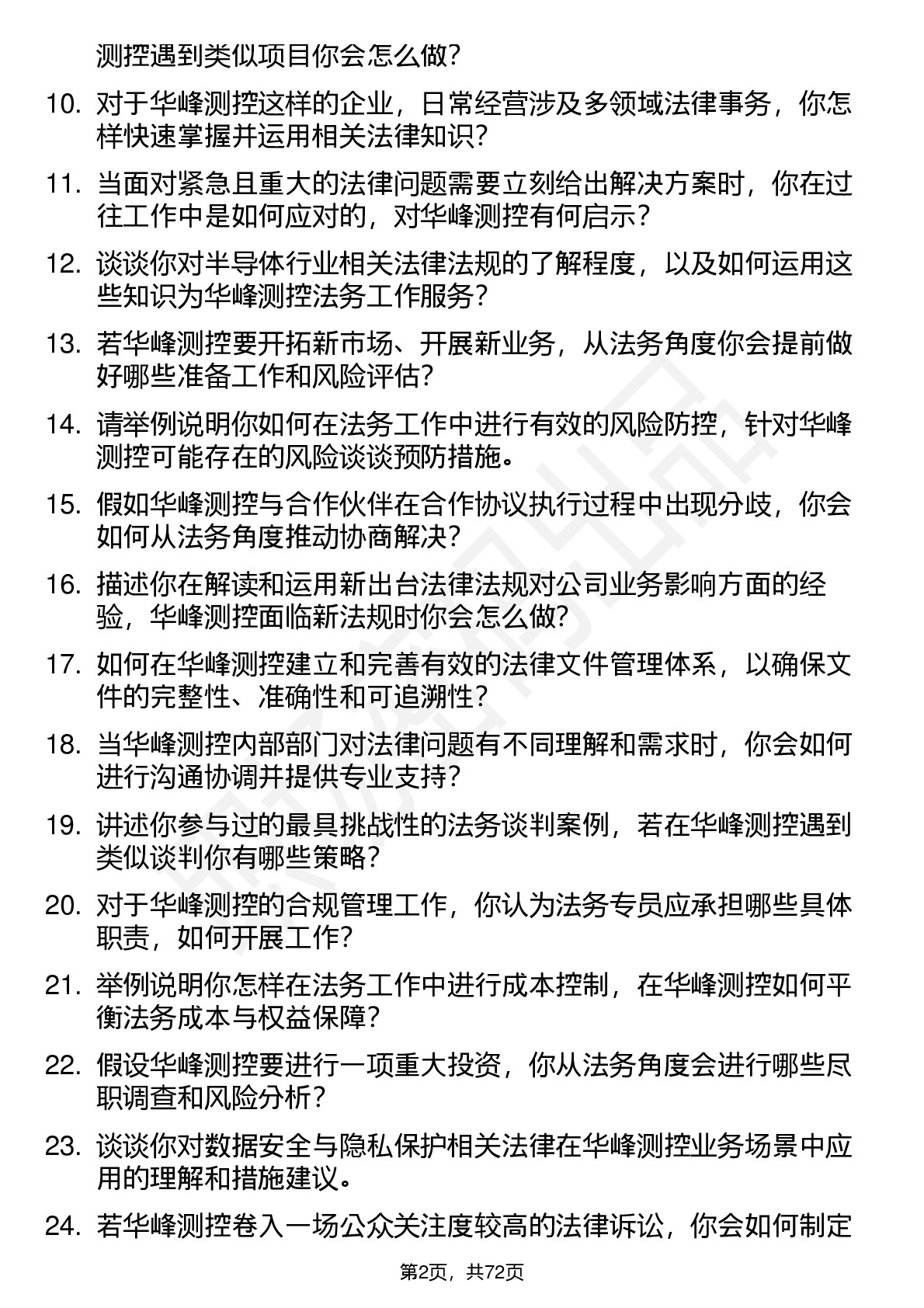 测控遇到类似项目你会怎么做?

10. 对于华峰测控这样的企业，日常经营涉及多领域法律事务，你怎样快速掌握并运用相关法律知识?

11. 当面对紧急且重大的法律问题需要立刻给出解决方案时，你在过往工作中是如何应对的，对华峰测控有何启示?

12. 谈谈你对半导体行业相关法律法规的了解程度，以及如何运用这些知识为华峰测控法务工作服务?

13. 若华峰测控要开拓新市场、开展新业务，从法务角度你会提前做好哪些准备工作和风险评估?

14. 请举例说明你如何在法务工作中进行有效的风险防控，针对华峰测控可能存在的风险谈谈预防措施。

15. 假如华峰测控与合作伙伴在合作协议执行过程中出现分歧，你会如何从法务角度推动协商解决?

16. 描述你在解读和运用新出台法律法规对公司业务影响方面的经验，华峰测控面临新法规时你会怎么做?

17. 如何在华峰测控建立和完善有效的法律文件管理体系，以确保文件的完整性、准确性和可追溯性?

18. 当华峰测控内部部门对法律问题有不同理解和需求时，你会如何进行沟通协调并提供专业支持?

19. 讲述你参与过的最具挑战性的法务谈判案例，若在华峰测控遇到类似谈判你有哪些策略?

20. 对于华峰测控的合规管理工作，你认为法务专员应承担哪些具体职责，如何开展工作?

21. 举例说明你怎样在法务工作中进行成本控制，在华峰测控如何平衡法务成本与权益保障?

22. 假设华峰测控要进行一项重大投资，你从法务角度会进行哪些尽职调查和风险分析?

23. 谈谈你对数据安全与隐私保护相关法律在华峰测控业务场景中应用的理解和措施建议。

24. 若华峰测控卷入一场公众关注度较高的法律诉讼，你会如何制定

第2页，共72页